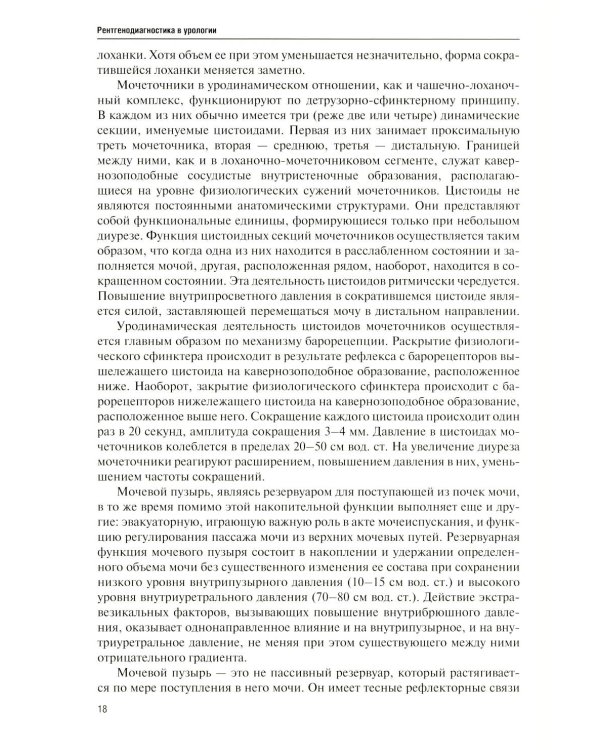 Рентгенодиагностика в урологии

лоханки. Хотя объем ее при этом уменьшается незначительно, форма сократившейся лоханки меняется заметно.

Мочеточники в уродинамическом отношении, как и чашечно-лоханочный комплекс, функционируют по детрузорно-сфинктерному принципу. В каждом из них обычно имеется три (реже две или четыре) динамические секции, именуемые цистоидами. Первая из них занимает проксимальную треть мочеточника, вторая — среднюю, третья — дистальную. Границей между ними, как и в лоханочно-мочеточниковом сегменте, служат кавернозоподобные сосудистые внутристеночные образования, располагающиеся на уровне физиологических сужений мочеточников. Цистоиды не являются постоянными анатомическими структурами. Они представляют собой функциональные единицы, формирующиеся только при небольшом диурезе. Функция цистоидных секций мочеточников осуществляется таким образом, что когда одна из них находится в расслабленном состоянии и заполняется мочой, другая, расположенная рядом, наоборот, находится в сокращенном состоянии. Эта деятельность цистоидов ритмически чередуется. Повышение внутрипросветного давления в сократившемся цистоиде является силой, заставляющей перемещаться мочу в дистальном направлении.

Уродинамическая деятельность цистоидов мочеточников осуществляется главным образом по механизму барорецепции. Раскрытие физиологического сфинктера происходит в результате рефлекса с барорецепторов вышележащего цистоида на кавернозоподобное образование, расположенное ниже. Наоборот, закрытие физиологического сфинктера происходит с барорецепторов нижележащего цистоида на кавернозоподобное образование, расположенное выше него. Сокращение каждого цистоида происходит один раз в 20 секунд, амплитуда сокращения 3–4 мм. Давление в цистоидах мочеточников колеблется в пределах 20–50 см вод. ст. На увеличение диуреза мочеточники реагируют расширением, повышением давления в них, уменьшением частоты сокращений.

Мочевой пузырь, являясь резервуаром для поступающей из почек мочи, в то же время помимо этой накопительной функции выполняет еще и другие: эвакуаторную, играющую важную роль в акте мочеиспускания, и функцию регулирования пассажа мочи из верхних мочевых путей. Резервуарная функция мочевого пузыря состоит в накоплении и удержании определенного объема мочи без существенного изменения ее состава при сохранении низкого уровня внутрипузырного давления (10–15 см вод. ст.) и высокого уровня внутриуретрального давления (70–80 см вод. ст.). Действие экстравезикальных факторов, вызывающих повышение внутрибрюшного давления, оказывает однонаправленное влияние и на внутрипузырное, и на внутриуретральное давление, не меняя при этом существующего между ними отрицательного градиента.

Мочевой пузырь — это не пассивный резервуар, который растягивается по мере поступления в него мочи. Он имеет тесные рефлекторные связи

18